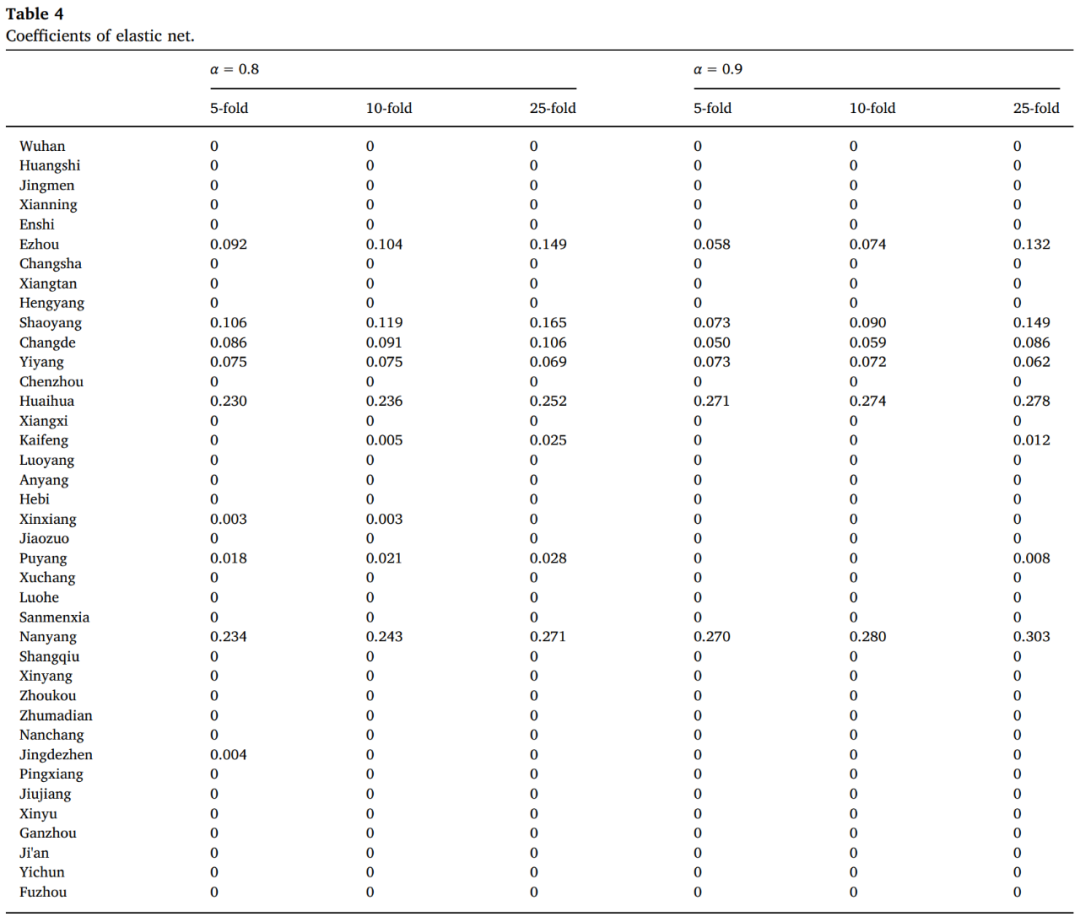 **Table 4**
Coefficients of elastic net.

| | $\alpha = 0.8$ | | | $\alpha = 0.9$ | | |
|---|---|---|---|---|---|---|
| | 5-fold | 10-fold | 25-fold | 5-fold | 10-fold | 25-fold |
| Wuhan | 0 | 0 | 0 | 0 | 0 | 0 |
| Huangshi | 0 | 0 | 0 | 0 | 0 | 0 |
| Jingmen | 0 | 0 | 0 | 0 | 0 | 0 |
| Xianning | 0 | 0 | 0 | 0 | 0 | 0 |
| Enshi | 0 | 0 | 0 | 0 | 0 | 0 |
| Ezhou | 0.092 | 0.104 | 0.149 | 0.058 | 0.074 | 0.132 |
| Changsha | 0 | 0 | 0 | 0 | 0 | 0 |
| Xiangtan | 0 | 0 | 0 | 0 | 0 | 0 |
| Hengyang | 0 | 0 | 0 | 0 | 0 | 0 |
| Shaoyang | 0.106 | 0.119 | 0.165 | 0.073 | 0.090 | 0.149 |
| Changde | 0.086 | 0.091 | 0.106 | 0.050 | 0.059 | 0.086 |
| Yiyang | 0.075 | 0.075 | 0.069 | 0.073 | 0.072 | 0.062 |
| Chenzhou | 0 | 0 | 0 | 0 | 0 | 0 |
| Huaihua | 0.230 | 0.236 | 0.252 | 0.271 | 0.274 | 0.278 |
| Xiangxi | 0 | 0 | 0 | 0 | 0 | 0 |
| Kaifeng | 0 | 0.005 | 0.025 | 0 | 0 | 0.012 |
| Luoyang | 0 | 0 | 0 | 0 | 0 | 0 |
| Anyang | 0 | 0 | 0 | 0 | 0 | 0 |
| Hebi | 0 | 0 | 0 | 0 | 0 | 0 |
| Xinxiang | 0.003 | 0.003 | 0 | 0 | 0 | 0 |
| Jiaozuo | 0 | 0 | 0 | 0 | 0 | 0 |
| Puyang | 0.018 | 0.021 | 0.028 | 0 | 0 | 0.008 |
| Xuchang | 0 | 0 | 0 | 0 | 0 | 0 |
| Luohe | 0 | 0 | 0 | 0 | 0 | 0 |
| Sanmenxia | 0 | 0 | 0 | 0 | 0 | 0 |
| Nanyang | 0.234 | 0.243 | 0.271 | 0.270 | 0.280 | 0.303 |
| Shangqiu | 0 | 0 | 0 | 0 | 0 | 0 |
| Xinyang | 0 | 0 | 0 | 0 | 0 | 0 |
| Zhoukou | 0 | 0 | 0 | 0 | 0 | 0 |
| Zhumadian | 0 | 0 | 0 | 0 | 0 | 0 |
| Nanchang | 0 | 0 | 0 | 0 | 0 | 0 |
| Jingdezhen | 0.004 | 0 | 0 | 0 | 0 | 0 |
| Pingxiang | 0 | 0 | 0 | 0 | 0 | 0 |
| Jiujiang | 0 | 0 | 0 | 0 | 0 | 0 |
| Xinyu | 0 | 0 | 0 | 0 | 0 | 0 |
| Ganzhou | 0 | 0 | 0 | 0 | 0 | 0 |
| Ji'an | 0 | 0 | 0 | 0 | 0 | 0 |
| Yichun | 0 | 0 | 0 | 0 | 0 | 0 |
| Fuzhou | 0 | 0 | 0 | 0 | 0 | 0 |